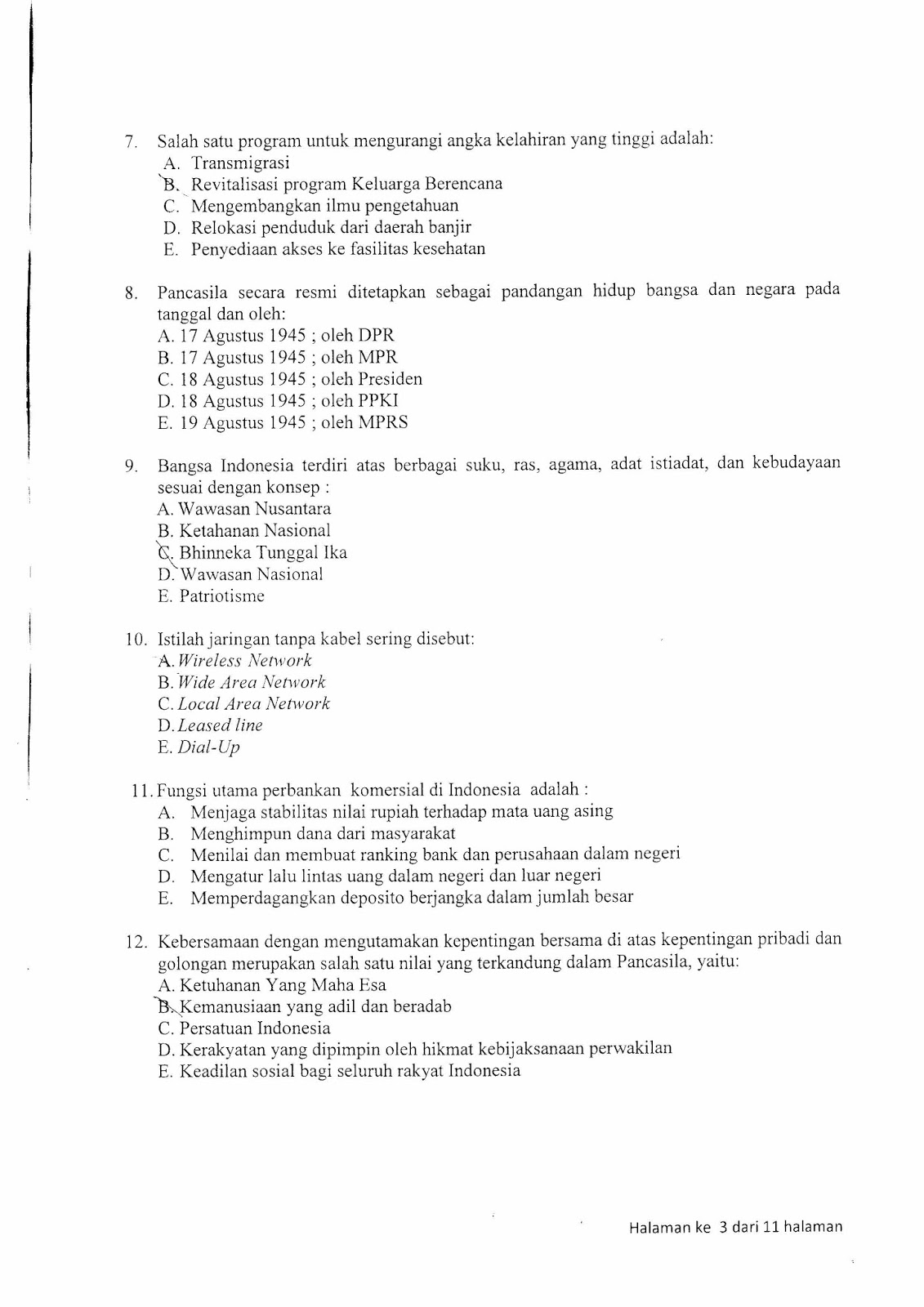 7. Salah satu program untuk mengurangi angka kelahiran yang tinggi adalah:
A. Transmigrasi
B. Revitalisasi program Keluarga Berencana
C. Mengembangkan ilmu pengetahuan
D. Relokasi penduduk dari daerah banjir
E. Penyediaan akses ke fasilitas kesehatan

8. Pancasila secara resmi ditetapkan sebagai pandangan hidup bangsa dan negara pada tanggal dan oleh:
A. 17 Agustus 1945 ; oleh DPR
B. 17 Agustus 1945 ; oleh MPR
C. 18 Agustus 1945 ; oleh Presiden
D. 18 Agustus 1945 ; oleh PPKI
E. 19 Agustus 1945 ; oleh MPRS

9. Bangsa Indonesia terdiri atas berbagai suku, ras, agama, adat istiadat, dan kebudayaan sesuai dengan konsep :
A. Wawasan Nusantara
B. Ketahanan Nasional
C. Bhinneka Tunggal Ika
D. Wawasan Nasional
E. Patriotisme

10. Istilah jaringan tanpa kabel sering disebut:
A. Wireless Network
B. Wide Area Network
C. Local Area Network
D. Leased line
E. Dial-Up

11. Fungsi utama perbankan komersial di Indonesia adalah :
A. Menjaga stabilitas nilai rupiah terhadap mata uang asing
B. Menghimpun dana dari masyarakat
C. Menilai dan membuat ranking bank dan perusahaan dalam negeri
D. Mengatur lalu lintas uang dalam negeri dan luar negeri
E. Memperdagangkan deposito berjangka dalam jumlah besar

12. Kebersamaan dengan mengutamakan kepentingan bersama di atas kepentingan pribadi dan golongan merupakan salah satu nilai yang terkandung dalam Pancasila, yaitu:
A. Ketuhanan Yang Maha Esa
B. Kemanusiaan yang adil dan beradab
C. Persatuan Indonesia
D. Kerakyatan yang dipimpin oleh hikmat kebijaksanaan perwakilan
E. Keadilan sosial bagi seluruh rakyat Indonesia

Halaman ke 3 dari 11 halaman